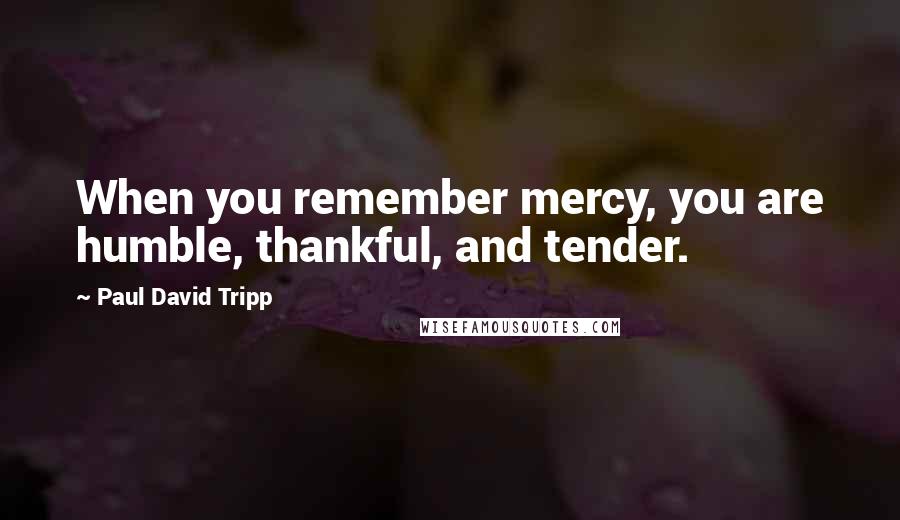 When you remember mercy, you are humble, thankful, and tender.

~ Paul David Tripp

WISEFAMOUSQUOTES.COM